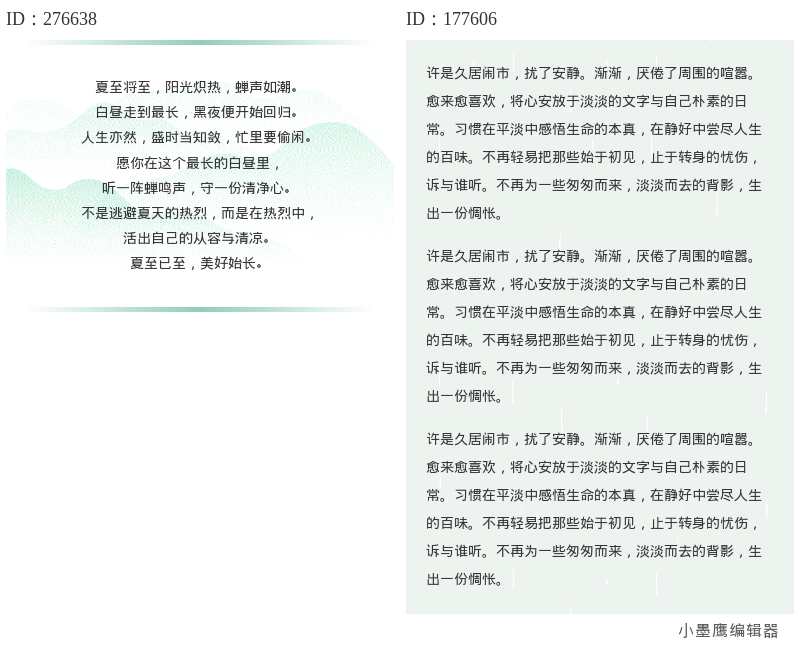 ID：276638

夏至将至，阳光炽热，蝉声如潮。
白昼走到最长，黑夜便开始回归。
人生亦然，盛时当知敛，忙里要偷闲。
愿你在这个最长的白昼里，
听一阵蝉鸣声，守一份清净心。
不是逃避夏天的热烈，而是在热烈中，
活出自己的从容与清凉。
夏至已至，美好始长。

ID：177606

许是久居闹市，扰了安静。渐渐，厌倦了周围的喧嚣。愈来愈喜欢，将心安放于淡淡的文字与自己朴素的日常。习惯在平淡中感悟生命的本真，在静好中尝尽人生的百味。不再轻易把那些始于初见，止于转身的忧伤，诉与谁听。不再为一些匆匆而来，淡淡而去的背影，生出一份惆怅。

许是久居闹市，扰了安静。渐渐，厌倦了周围的喧嚣。愈来愈喜欢，将心安放于淡淡的文字与自己朴素的日常。习惯在平淡中感悟生命的本真，在静好中尝尽人生的百味。不再轻易把那些始于初见，止于转身的忧伤，诉与谁听。不再为一些匆匆而来，淡淡而去的背影，生出一份惆怅。

许是久居闹市，扰了安静。渐渐，厌倦了周围的喧嚣。愈来愈喜欢，将心安放于淡淡的文字与自己朴素的日常。习惯在平淡中感悟生命的本真，在静好中尝尽人生的百味。不再轻易把那些始于初见，止于转身的忧伤，诉与谁听。不再为一些匆匆而来，淡淡而去的背影，生出一份惆怅。

小墨鹰编辑器